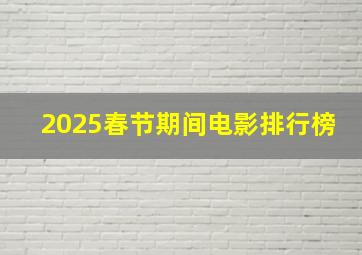 2025春节期间电影排行榜